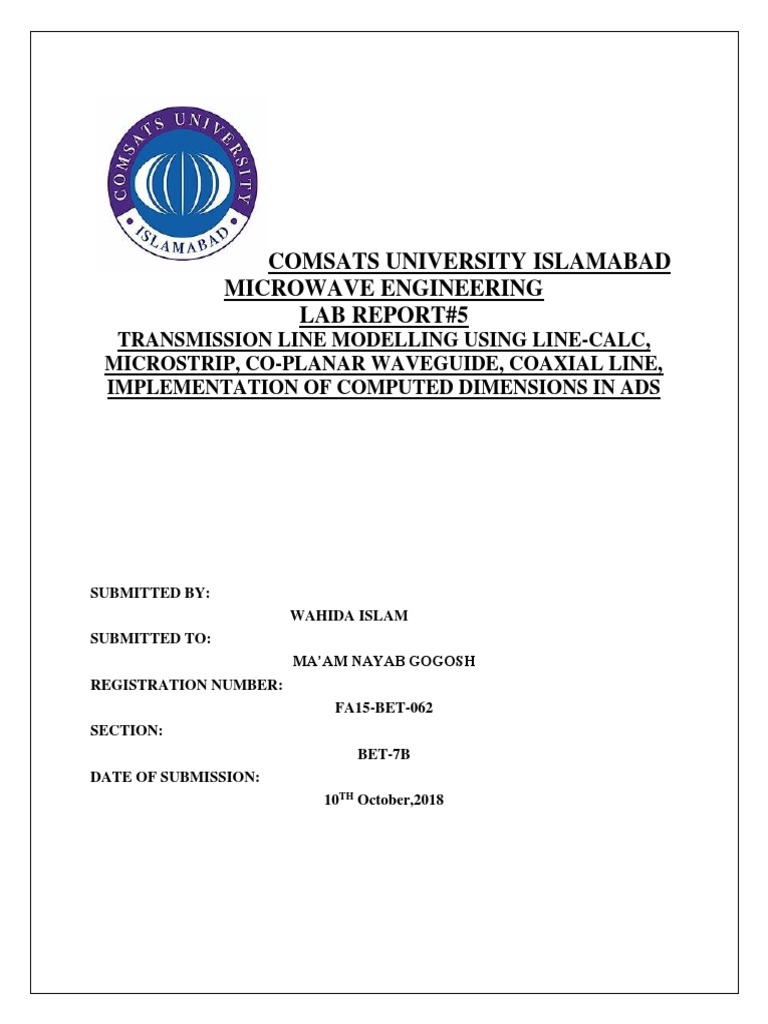 COMSATS UNIVERSITY ISLAMABAD

COMSATS UNIVERSITY ISLAMABAD
MICROWAVE ENGINEERING
LAB REPORT#5
TRANSMISSION LINE MODELLING USING LINE-CALC, MICROSTRIP, CO-PLANAR WAVEGUIDE, COAXIAL LINE, IMPLEMENTATION OF COMPUTED DIMENSIONS IN ADS

SUBMITTED BY:
WAHIDA ISLAM
SUBMITTED TO:
MA'AM NAYAB GOGOSH
REGISTRATION NUMBER:
FA15-BET-062
SECTION:
BET-7B
DATE OF SUBMISSION:
10$^{TH}$ October,2018